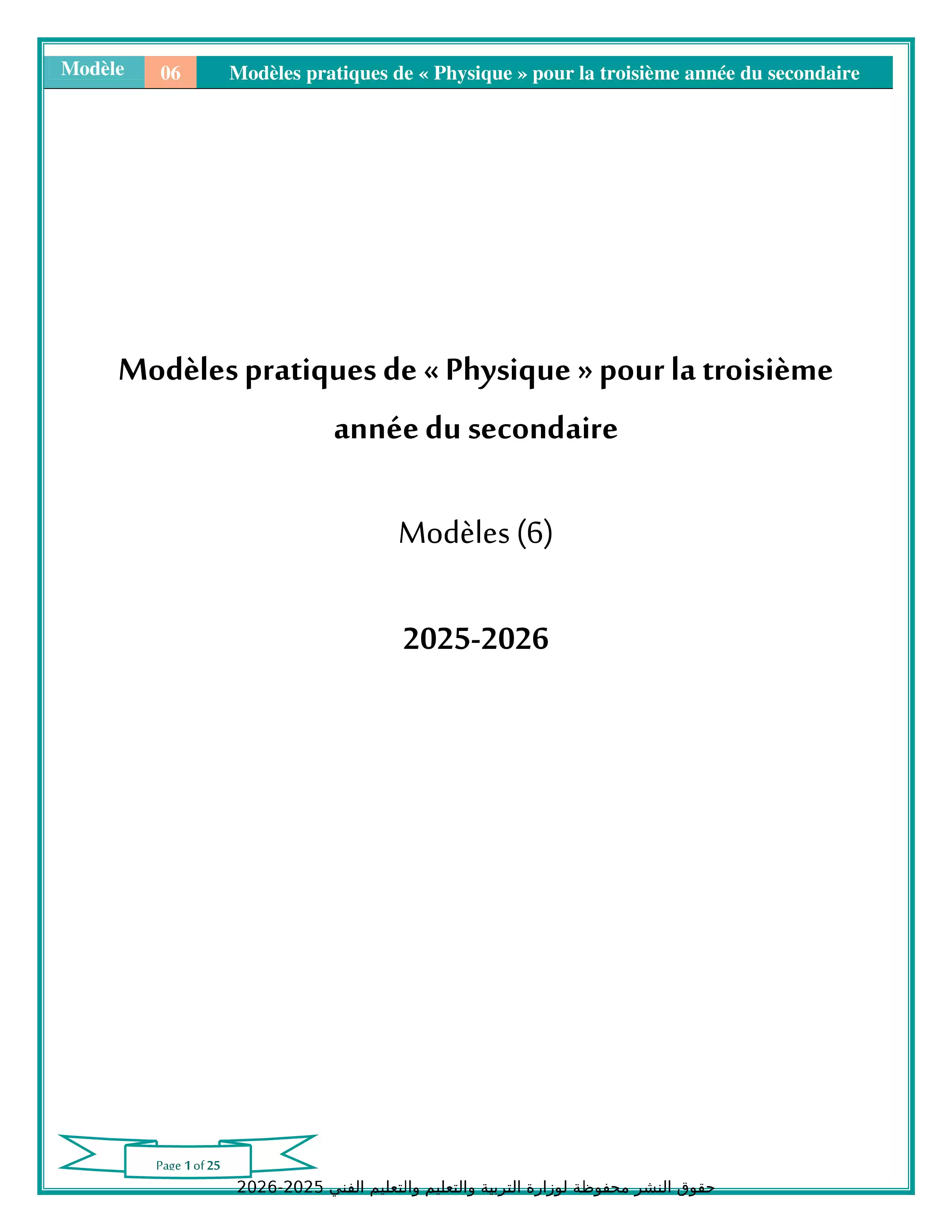 Modèle 06 Modèles pratiques de « Physique » pour la troisième année du secondaire

Modèles pratiques de « Physique » pour la troisième année du secondaire

Modèles (6)

2025-2026

Page 1 of 25

حقوق النشر محفوظة لوزارة التربية والتعليم والتعليم الفني 2025-2026